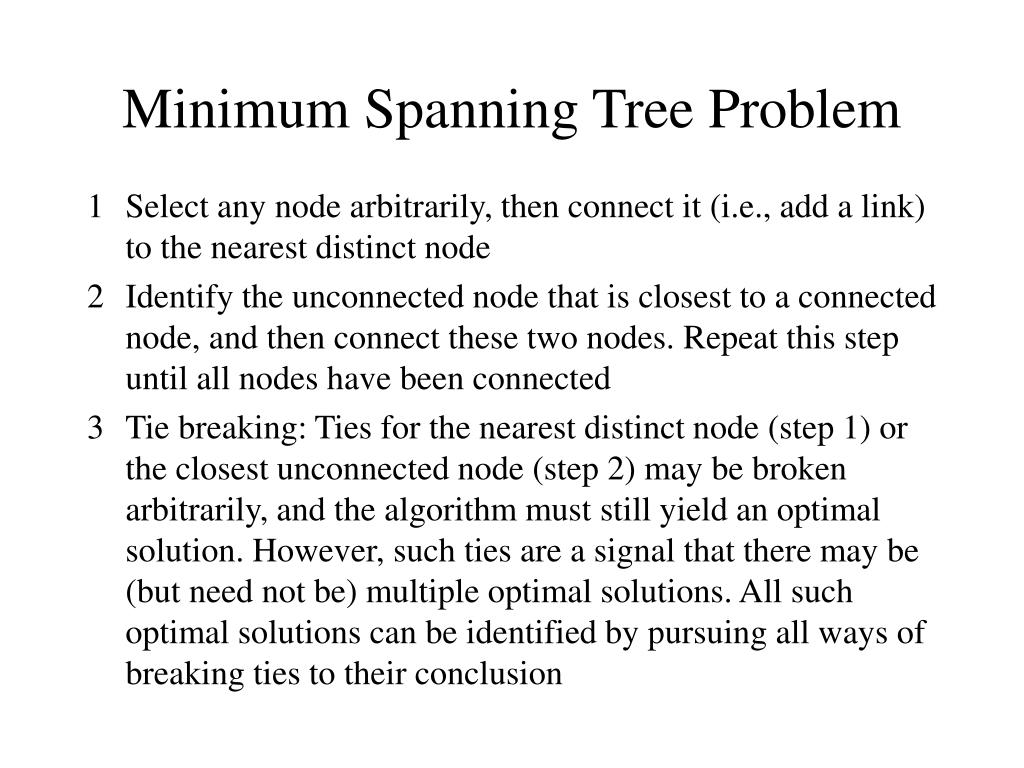 Minimum Spanning Tree Problem

1 Select any node arbitrarily, then connect it (i.e., add a link) to the nearest distinct node

2 Identify the unconnected node that is closest to a connected node, and then connect these two nodes. Repeat this step until all nodes have been connected

3 Tie breaking: Ties for the nearest distinct node (step 1) or the closest unconnected node (step 2) may be broken arbitrarily, and the algorithm must still yield an optimal solution. However, such ties are a signal that there may be (but need not be) multiple optimal solutions. All such optimal solutions can be identified by pursuing all ways of breaking ties to their conclusion